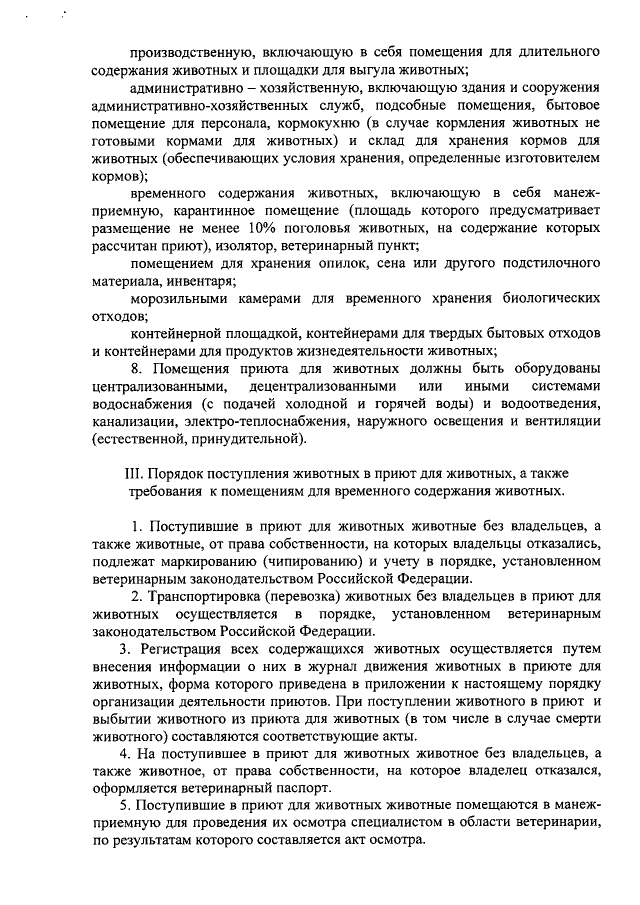 производственную, включающую в себя помещения для длительного содержания животных и площадки для выгула животных;

административно – хозяйственную, включающую здания и сооружения административно-хозяйственных служб, подсобные помещения, бытовое помещение для персонала, кормокухню (в случае кормления животных не готовыми кормами для животных) и склад для хранения кормов для животных (обеспечивающих условия хранения, определенные изготовителем кормов);

временного содержания животных, включающую в себя манеж-приемную, карантинное помещение (площадь которого предусматривает размещение не менее 10% поголовья животных, на содержание которых рассчитан приют), изолятор, ветеринарный пункт;

помещением для хранения опилок, сена или другого подстилочного материала, инвентаря;

морозильными камерами для временного хранения биологических отходов;

контейнерной площадкой, контейнерами для твердых бытовых отходов и контейнерами для продуктов жизнедеятельности животных;

8. Помещения приюта для животных должны быть оборудованы централизованными, децентрализованными или иными системами водоснабжения (с подачей холодной и горячей воды) и водоотведения, канализации, электро-теплоснабжения, наружного освещения и вентиляции (естественной, принудительной).

III. Порядок поступления животных в приют для животных, а также требования к помещениям для временного содержания животных.

1. Поступившие в приют для животных животные без владельцев, а также животные, от права собственности, на которых владельцы отказались, подлежат маркированию (чипированию) и учету в порядке, установленном ветеринарным законодательством Российской Федерации.

2. Транспортировка (перевозка) животных без владельцев в приют для животных осуществляется в порядке, установленном ветеринарным законодательством Российской Федерации.

3. Регистрация всех содержащихся животных осуществляется путем внесения информации о них в журнал движения животных в приюте для животных, форма которого приведена в приложении к настоящему порядку организации деятельности приютов. При поступлении животного в приют и выбытии животного из приюта для животных (в том числе в случае смерти животного) составляются соответствующие акты.

4. На поступившее в приют для животных животное без владельцев, а также животное, от права собственности, на которое владелец отказался, оформляется ветеринарный паспорт.

5. Поступившие в приют для животных животные помещаются в манеж-приемную для проведения их осмотра специалистом в области ветеринарии, по результатам которого составляется акт осмотра.